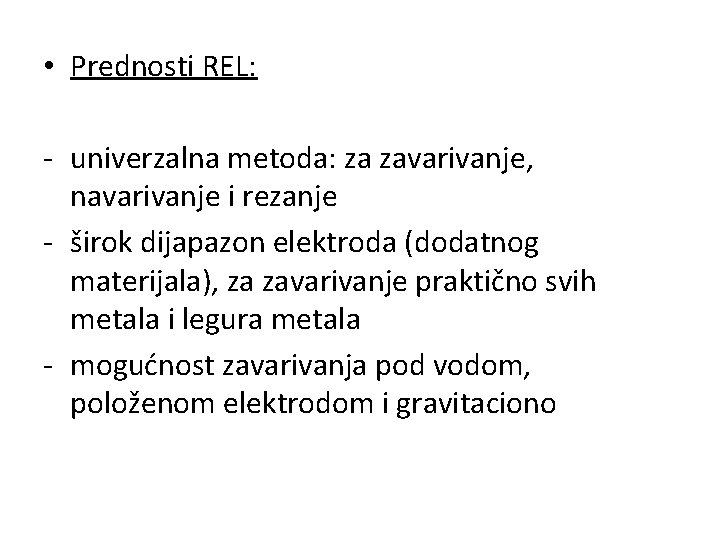 • Prednosti REL:

- univerzalna metoda: za zavarivanje, navarivanje i rezanje
- širok dijapazon elektroda (dodatnog materijala), za zavarivanje praktično svih metala i legura metala
- mogućnost zavarivanja pod vodom, položenom elektrodom i gravitaciono